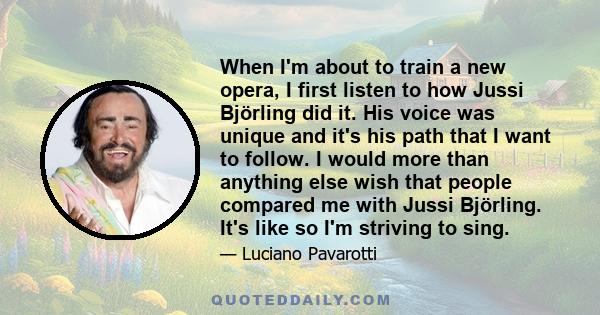 When I'm about to train a new opera, I first listen to how Jussi Björling did it. His voice was unique and it's his path that I want to follow. I would more than anything else wish that people compared me with Jussi Björling. It's like so I'm striving to sing.

— Luciano Pavarotti

QUOTEDDAILY.COM